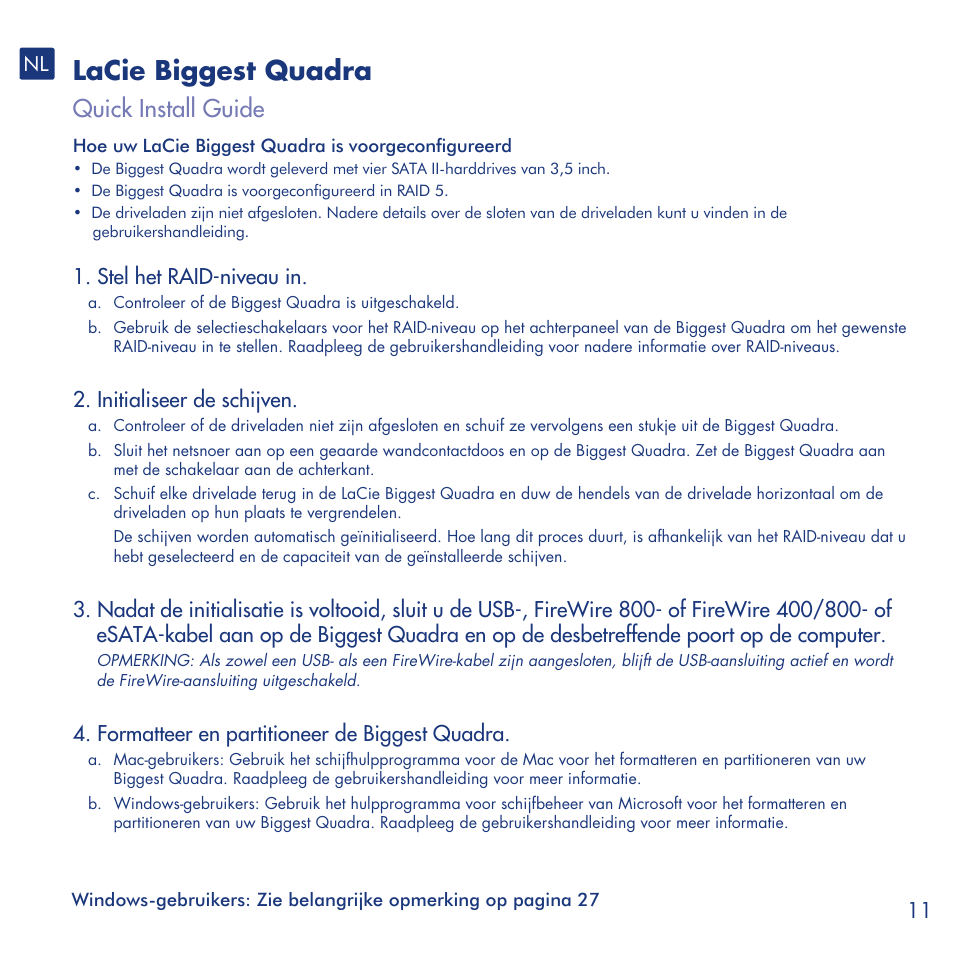 NL

LaCie Biggest Quadra

Quick Install Guide

Hoe uw LaCie Biggest Quadra is voorgeconfigureerd

• De Biggest Quadra wordt geleverd met vier SATA II-harddrives van 3,5 inch.
• De Biggest Quadra is voorgeconfigureerd in RAID 5.
• De driveladen zijn niet afgesloten. Nadere details over de sloten van de driveladen kunt u vinden in de gebruikershandleiding.

1. Stel het RAID-niveau in.

a. Controleer of de Biggest Quadra is uitgeschakeld.
b. Gebruik de selectieschakelaars voor het RAID-niveau op het achterpaneel van de Biggest Quadra om het gewenste RAID-niveau in te stellen. Raadpleeg de gebruikershandleiding voor nadere informatie over RAID-niveaus.

2. Initialiseer de schijven.

a. Controleer of de driveladen niet zijn afgesloten en schuif ze vervolgens een stukje uit de Biggest Quadra.
b. Sluit het netsnoer aan op een geaarde wandcontactdoos en op de Biggest Quadra. Zet de Biggest Quadra aan met de schakelaar aan de achterkant.
c. Schuif elke drivelade terug in de LaCie Biggest Quadra en duw de hendels van de drivelade horizontaal om de driveladen op hun plaats te vergrendelen.

De schijven worden automatisch geïnitialiseerd. Hoe lang dit proces duurt, is afhankelijk van het RAID-niveau dat u hebt geselecteerd en de capaciteit van de geïnstalleerde schijven.

3. Nadat de initialisatie is voltooid, sluit u de USB-, FireWire 800- of FireWire 400/800- of eSATA-kabel aan op de Biggest Quadra en op de desbetreffende poort op de computer.

OPMERKING: Als zowel een USB- als een FireWire-kabel zijn aangesloten, blijft de USB-aansluiting actief en wordt de FireWire-aansluiting uitgeschakeld.

4. Formatteer en partitioneer de Biggest Quadra.

a. Mac-gebruikers: Gebruik het schijfhulpprogramma voor de Mac voor het formatteren en partitioneren van uw Biggest Quadra. Raadpleeg de gebruikershandleiding voor meer informatie.
b. Windows-gebruikers: Gebruik het hulpprogramma voor schijfbeheer van Microsoft voor het formatteren en partitioneren van uw Biggest Quadra. Raadpleeg de gebruikershandleiding voor meer informatie.

Windows-gebruikers: Zie belangrijke opmerking op pagina 27

11